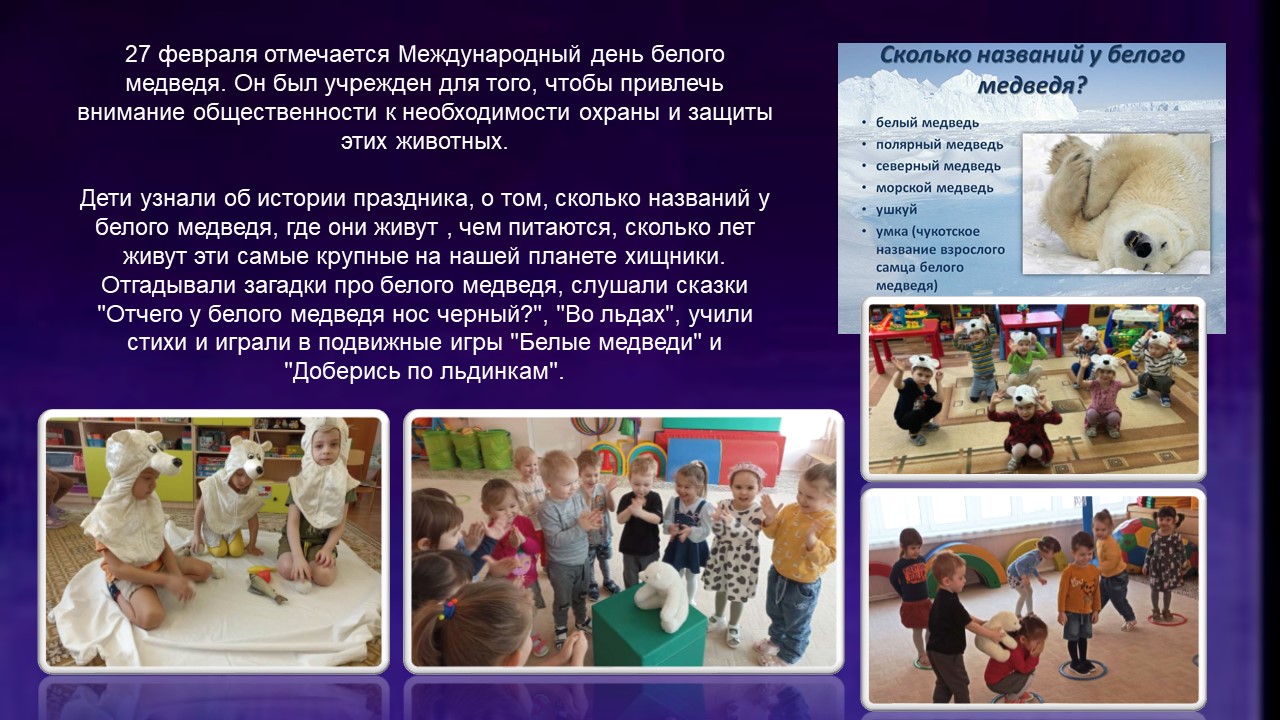 27 февраля отмечается Международный день белого медведя. Он был учрежден для того, чтобы привлечь внимание общественности к необходимости охраны и защиты этих животных.

Дети узнали об истории праздника, о том, сколько названий у белого медведя, где они живут , чем питаются, сколько лет живут эти самые крупные на нашей планете хищники. Отгадывали загадки про белого медведя, слушали сказки "Отчего у белого медведя нос черный?", "Во льдах", учили стихи и играли в подвижные игры "Белые медведи" и "Доберись по льдинкам".

Сколько названий у белого медведя?

• белый медведь
• полярный медведь
• северный медведь
• морской медведь
• ушкуй
• умка (чукотское название взрослого самца белого медведя)